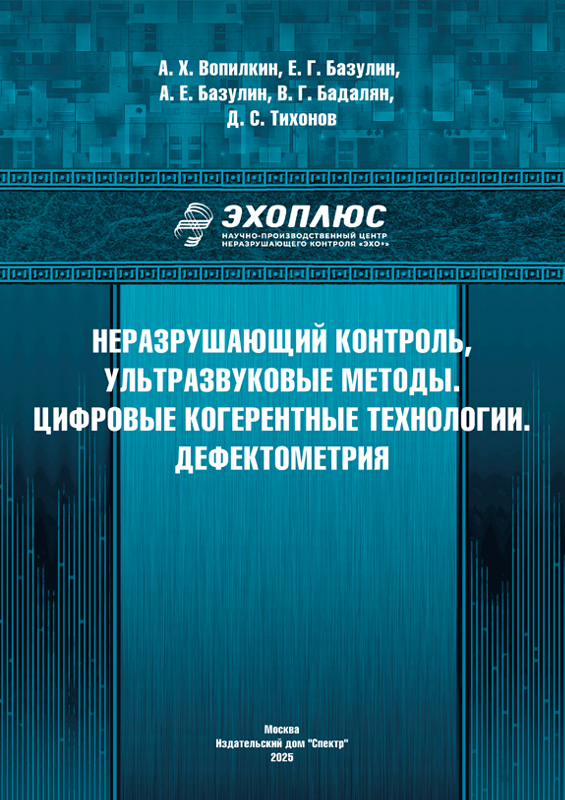 А. Х. Вопилкин, Е. Г. Базулин,
А. Е. Базулин, В. Г. Бадалян,
Д. С. Тихонов

ЭХОПЛЮС
НАУЧНО-ПРОИЗВОДСТВЕННЫЙ ЦЕНТР
НЕРАЗРУШАЮЩЕГО КОНТРОЛЯ «ЭХО+»

НЕРАЗРУШАЮЩИЙ КОНТРОЛЬ,
УЛЬТРАЗВУКОВЫЕ МЕТОДЫ.
ЦИФРОВЫЕ КОГЕРЕНТНЫЕ ТЕХНОЛОГИИ.
ДЕФЕКТОМЕТРИЯ

Москва
Издательский дом "Спектр"
2025